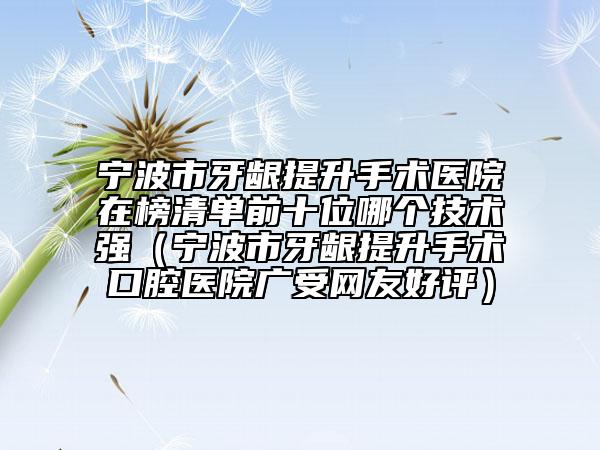 宁波市牙龈提升手术医院在榜清单前十位哪个技术强（宁波市牙龈提升手术口腔医院广受网友好评）